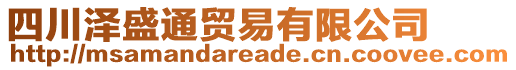 四川泽盛通贸易有限公司
http://msamandareade.cn.coovee.com